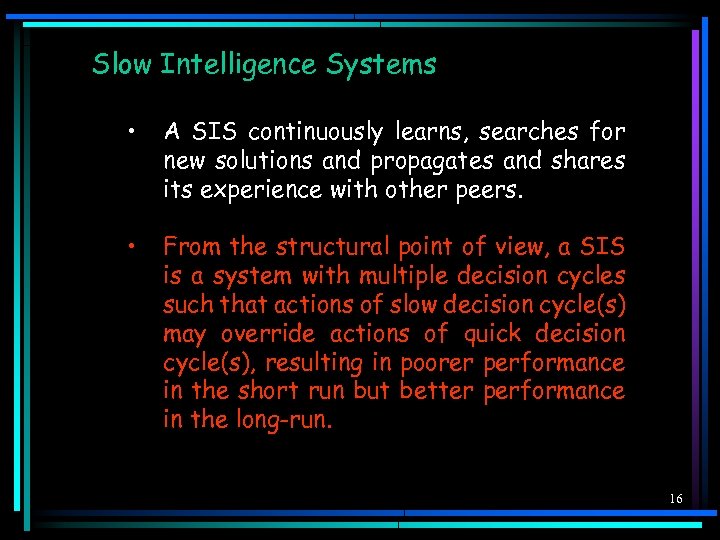 Slow Intelligence Systems

• A SIS continuously learns, searches for new solutions and propagates and shares its experience with other peers.

• From the structural point of view, a SIS is a system with multiple decision cycles such that actions of slow decision cycle(s) may override actions of quick decision cycle(s), resulting in poorer performance in the short run but better performance in the long-run.

16